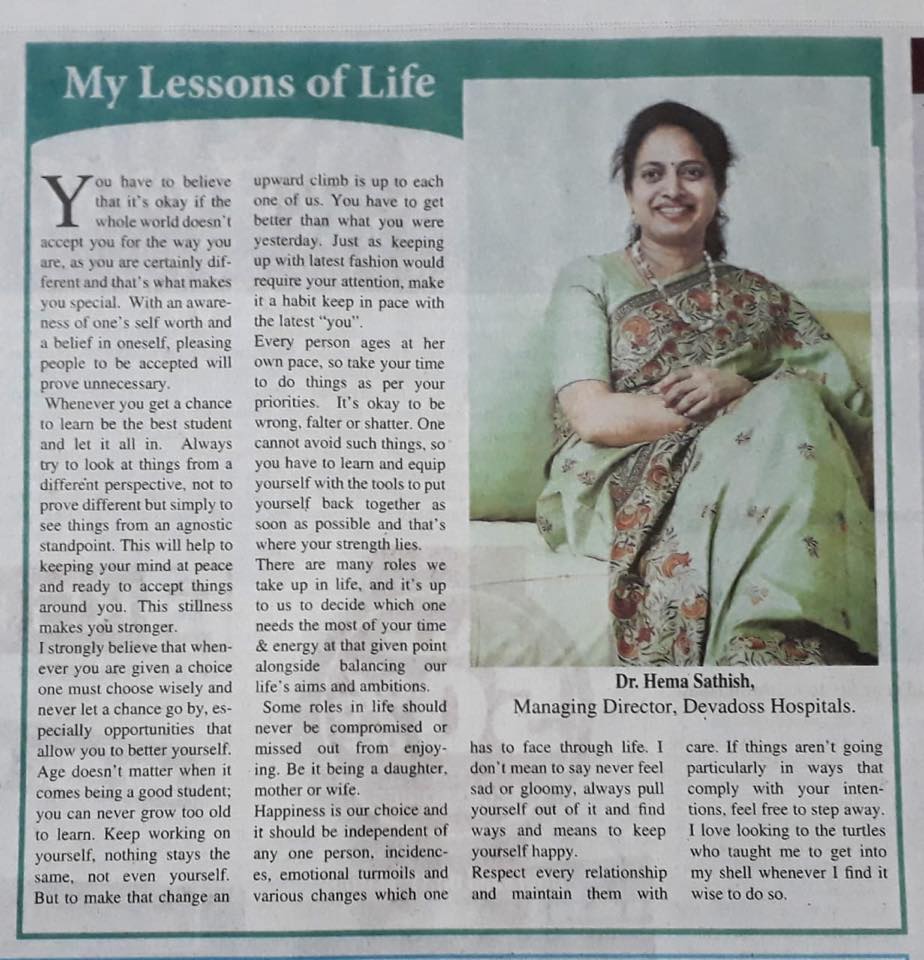 My Lessons of Life

You have to believe that it's okay if the whole world doesn't accept you for the way you are, as you are certainly different and that's what makes you special. With an awareness of one's self worth and a belief in oneself, pleasing people to be accepted will prove unnecessary.
Whenever you get a chance to learn be the best student and let it all in. Always try to look at things from a different perspective, not to prove different but simply to see things from an agnostic standpoint. This will help to keeping your mind at peace and ready to accept things around you. This stillness makes you stronger.
I strongly believe that whenever you are given a choice one must choose wisely and never let a chance go by, especially opportunities that allow you to better yourself. Age doesn't matter when it comes being a good student; you can never grow too old to learn. Keep working on yourself, nothing stays the same, not even yourself. But to make that change an upward climb is up to each one of us. You have to get better than what you were yesterday. Just as keeping up with latest fashion would require your attention, make it a habit keep in pace with the latest "you".
Every person ages at her own pace, so take your time to do things as per your priorities. It's okay to be wrong, falter or shatter. One cannot avoid such things, so you have to learn and equip yourself with the tools to put yourself back together as soon as possible and that's where your strength lies.
There are many roles we take up in life, and it's up to us to decide which one needs the most of your time & energy at that given point alongside balancing our life's aims and ambitions.
Some roles in life should never be compromised or missed out from enjoying. Be it being a daughter, mother or wife.
Happiness is our choice and it should be independent of any one person, incidences, emotional turmoils and various changes which one has to face through life. I don't mean to say never feel sad or gloomy, always pull yourself out of it and find ways and means to keep yourself happy.
Respect every relationship and maintain them with care. If things aren't going particularly in ways that comply with your intentions, feel free to step away. I love looking to the turtles who taught me to get into my shell whenever I find it wise to do so.

Dr. Hema Sathish,
Managing Director, Devadoss Hospitals.